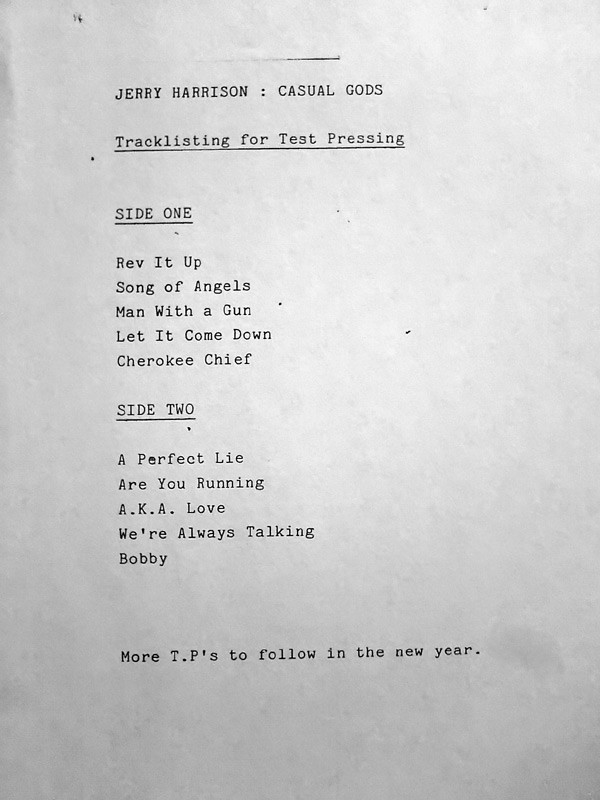 JERRY HARRISON : CASUAL GODS

Tracklisting for Test Pressing

SIDE ONE

Rev It Up
Song of Angels
Man With a Gun
Let It Come Down
Cherokee Chief

SIDE TWO

A Perfect Lie
Are You Running
A.K.A. Love
We're Always Talking
Bobby

More T.P's to follow in the new year.